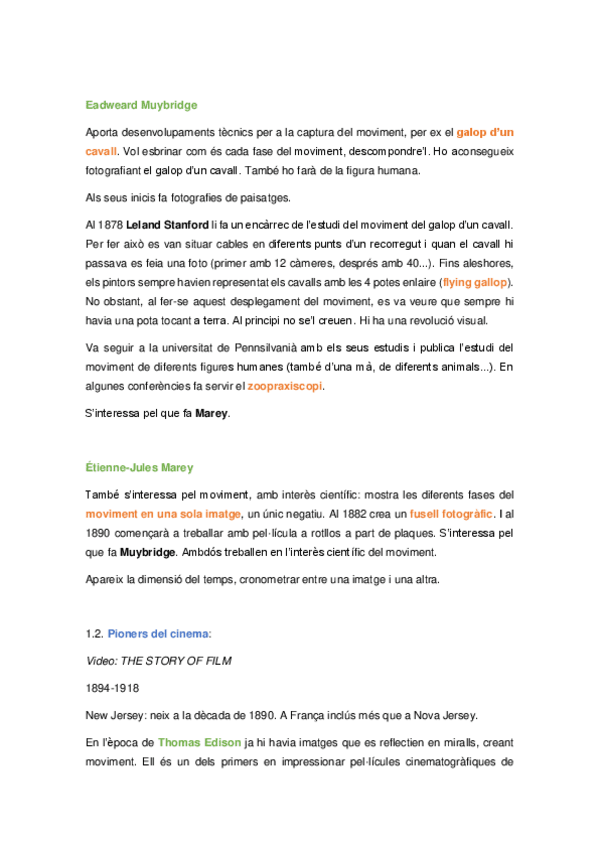 Eadweard Muybridge

Aporta desenvolupaments tècnics per a la captura del moviment, per ex el galop d'un cavall. Vol esbrinar com és cada fase del moviment, descompondre'l. Ho aconsegueix fotografiant el galop d'un cavall. També ho farà de la figura humana.

Als seus inicis fa fotografies de paisatges.

Al 1878 Leland Stanford li fa un encàrrec de l'estudi del moviment del galop d'un cavall. Per fer això es van situar cables en diferents punts d'un recorregut i quan el cavall hi passava es feia una foto (primer amb 12 càmeres, després amb 40...). Fins aleshores, els pintors sempre havien representat els cavalls amb les 4 potes enlaire (flying gallop). No obstant, al fer-se aquest desplegament del moviment, es va veure que sempre hi havia una pota tocant a terra. Al principi no se'l creuen. Hi ha una revolució visual.

Va seguir a la universitat de Pennsilvanià amb els seus estudis i publica l'estudi del moviment de diferents figures humanes (també d'una mà, de diferents animals...). En algunes conferències fa servir el zoopraxiscopi.

S'interessa pel que fa Marey.

Étienne-Jules Marey

També s'interessa pel moviment, amb interès científic: mostra les diferents fases del moviment en una sola imatge, un únic negatiu. Al 1882 crea un fusell fotogràfic. I al 1890 començarà a treballar amb pel·lícula a rotllos a part de plaques. S'interessa pel que fa Muybridge. Ambdós treballen en l'interès científic del moviment.

Apareix la dimensió del temps, cronometrar entre una imatge i una altra.

1.2. Pioners del cinema:

Video: THE STORY OF FILM

1894-1918

New Jersey: neix a la dècada de 1890. A França inclús més que a Nova Jersey.

En l'època de Thomas Edison ja hi havia imatges que es reflectien en miralls, creant moviment. Ell és un dels primers en impressionar pel·lícules cinematogràfiques de